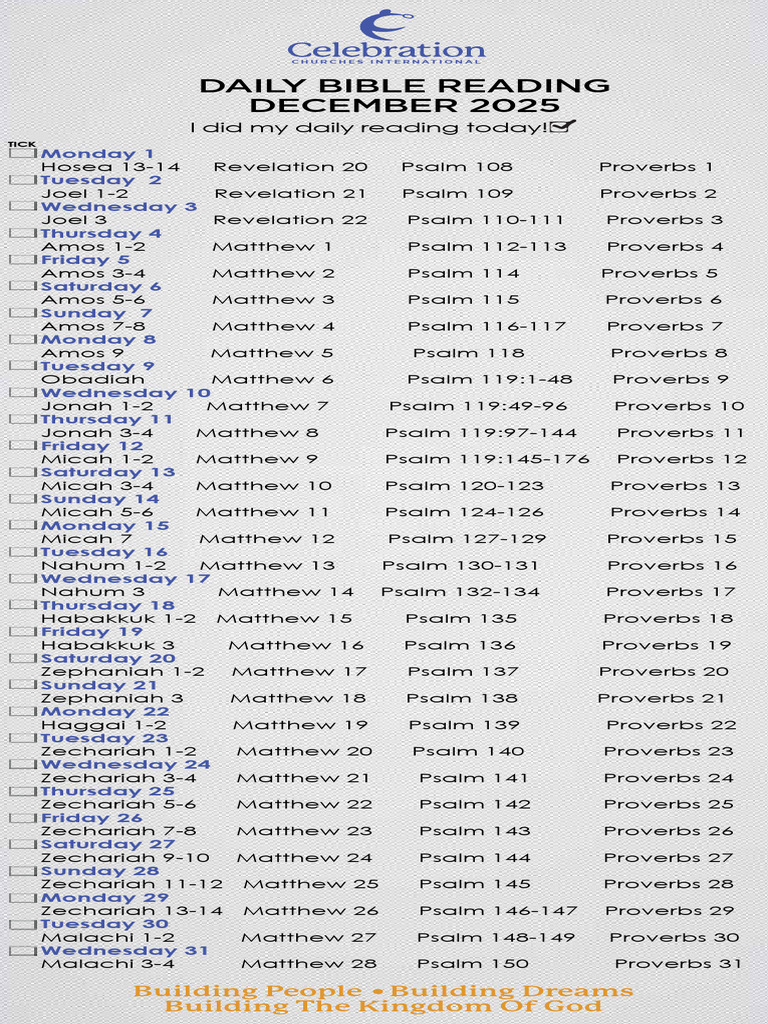 Celebration
CHURCHES INTERNATIONAL

DAILY BIBLE READING
DECEMBER 2025

I did my daily reading today!

TICK

Monday 1
Hosea 13-14 Revelation 20 Psalm 108 Proverbs 1

Tuesday 2
Joel 1-2 Revelation 21 Psalm 109 Proverbs 2

Wednesday 3
Joel 3 Revelation 22 Psalm 110-111 Proverbs 3

Thursday 4
Amos 1-2 Matthew 1 Psalm 112-113 Proverbs 4

Friday 5
Amos 3-4 Matthew 2 Psalm 114 Proverbs 5

Saturday 6
Amos 5-6 Matthew 3 Psalm 115 Proverbs 6

Sunday 7
Amos 7-8 Matthew 4 Psalm 116-117 Proverbs 7

Monday 8
Amos 9 Matthew 5 Psalm 118 Proverbs 8

Tuesday 9
Obadiah Matthew 6 Psalm 119:1-48 Proverbs 9

Wednesday 10
Jonah 1-2 Matthew 7 Psalm 119:49-96 Proverbs 10

Thursday 11
Jonah 3-4 Matthew 8 Psalm 119:97-144 Proverbs 11

Friday 12
Micah 1-2 Matthew 9 Psalm 119:145-176 Proverbs 12

Saturday 13
Micah 3-4 Matthew 10 Psalm 120-123 Proverbs 13

Sunday 14
Micah 5-6 Matthew 11 Psalm 124-126 Proverbs 14

Monday 15
Micah 7 Matthew 12 Psalm 127-129 Proverbs 15

Tuesday 16
Nahum 1-2 Matthew 13 Psalm 130-131 Proverbs 16

Wednesday 17
Nahum 3 Matthew 14 Psalm 132-134 Proverbs 17

Thursday 18
Habakkuk 1-2 Matthew 15 Psalm 135 Proverbs 18

Friday 19
Habakkuk 3 Matthew 16 Psalm 136 Proverbs 19

Saturday 20
Zephaniah 1-2 Matthew 17 Psalm 137 Proverbs 20

Sunday 21
Zephaniah 3 Matthew 18 Psalm 138 Proverbs 21

Monday 22
Haggai 1-2 Matthew 19 Psalm 139 Proverbs 22

Tuesday 23
Zechariah 1-2 Matthew 20 Psalm 140 Proverbs 23

Wednesday 24
Zechariah 3-4 Matthew 21 Psalm 141 Proverbs 24

Thursday 25
Zechariah 5-6 Matthew 22 Psalm 142 Proverbs 25

Friday 26
Zechariah 7-8 Matthew 23 Psalm 143 Proverbs 26

Saturday 27
Zechariah 9-10 Matthew 24 Psalm 144 Proverbs 27

Sunday 28
Zechariah 11-12 Matthew 25 Psalm 145 Proverbs 28

Monday 29
Zechariah 13-14 Matthew 26 Psalm 146-147 Proverbs 29

Tuesday 30
Malachi 1-2 Matthew 27 Psalm 148-149 Proverbs 30

Wednesday 31
Malachi 3-4 Matthew 28 Psalm 150 Proverbs 31

Building People • Building Dreams
Building The Kingdom Of God